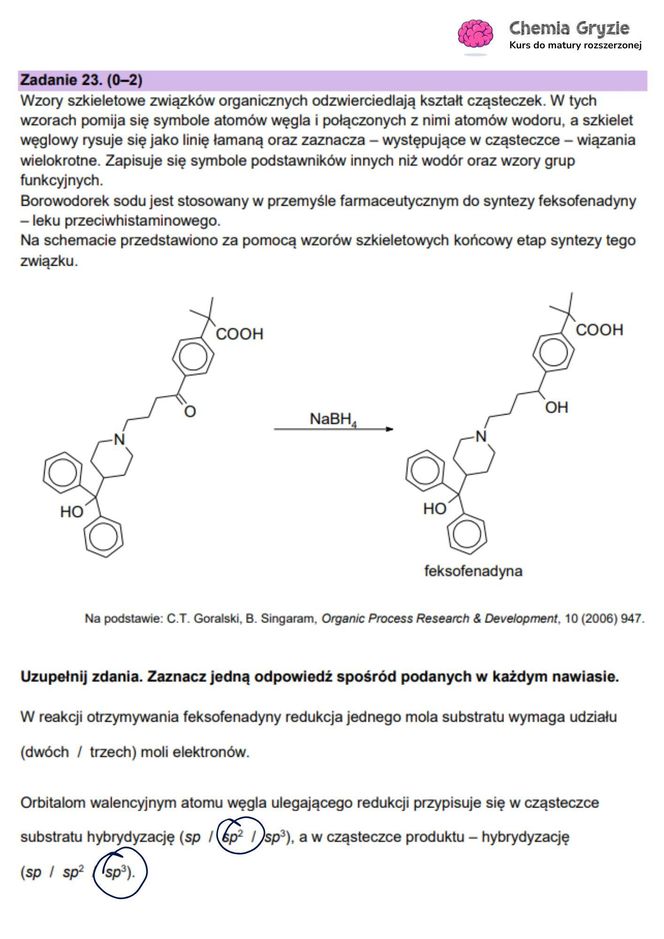 Chemia Gryzie
Kurs do matury rozszerzonej

Zadanie 23. (0–2)
Wzory szkieletowe związków organicznych odzwierciedlają kształt cząsteczek. W tych wzorach pomija się symbole atomów węgla i połączonych z nimi atomów wodoru, a szkielet węglowy rysuje się jako linię łamaną oraz zaznacza – występujące w cząsteczce – wiązania wielokrotne. Zapisuje się symbole podstawników innych niż wodór oraz wzory grup funkcyjnych.
Borowodorek sodu jest stosowany w przemyśle farmaceutycznym do syntezy feksofenadyny – leku przeciwhistaminowego.
Na schemacie przedstawiono za pomocą wzorów szkieletowych końcowy etap syntezy tego związku.

COOH
O
N
HO
$NaBH_4$
COOH
OH
N
HO
feksofenadyna

Na podstawie: C.T. Goralski, B. Singaram, Organic Process Research & Development, 10 (2006) 947.

Uzupełnij zdania. Zaznacz jedną odpowiedź spośród podanych w każdym nawiasie.

W reakcji otrzymywania feksofenadyny redukcja jednego mola substratu wymaga udziału (dwóch / trzech) moli elektronów.

Orbitalom walencyjnym atomu węgla ulegającego redukcji przypisuje się w cząsteczce substratu hybrydyzację ($sp$ / $sp^2$ / $sp^3$), a w cząsteczce produktu – hybrydyzację ($sp$ / $sp^2$ / $sp^3$).